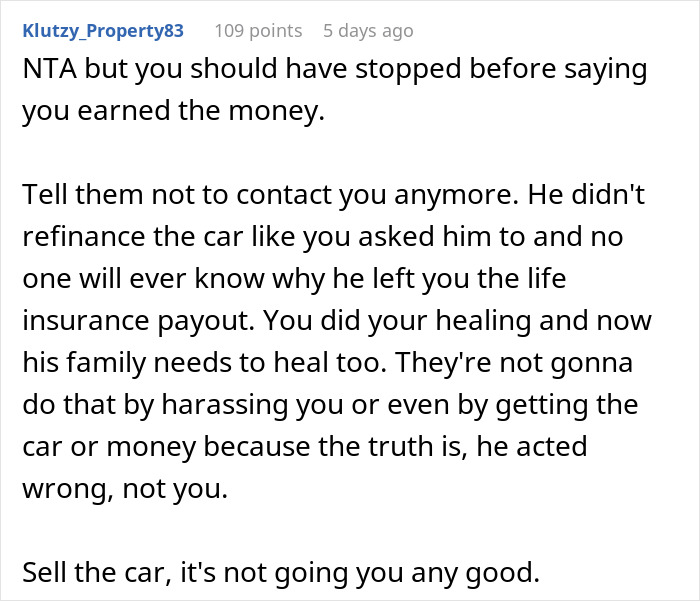 Klutzy_Property83 109 points 5 days ago

NTA but you should have stopped before saying you earned the money.

Tell them not to contact you anymore. He didn't refinance the car like you asked him to and no one will ever know why he left you the life insurance payout. You did your healing and now his family needs to heal too. They're not gonna do that by harassing you or even by getting the car or money because the truth is, he acted wrong, not you.

Sell the car, it's not going you any good.